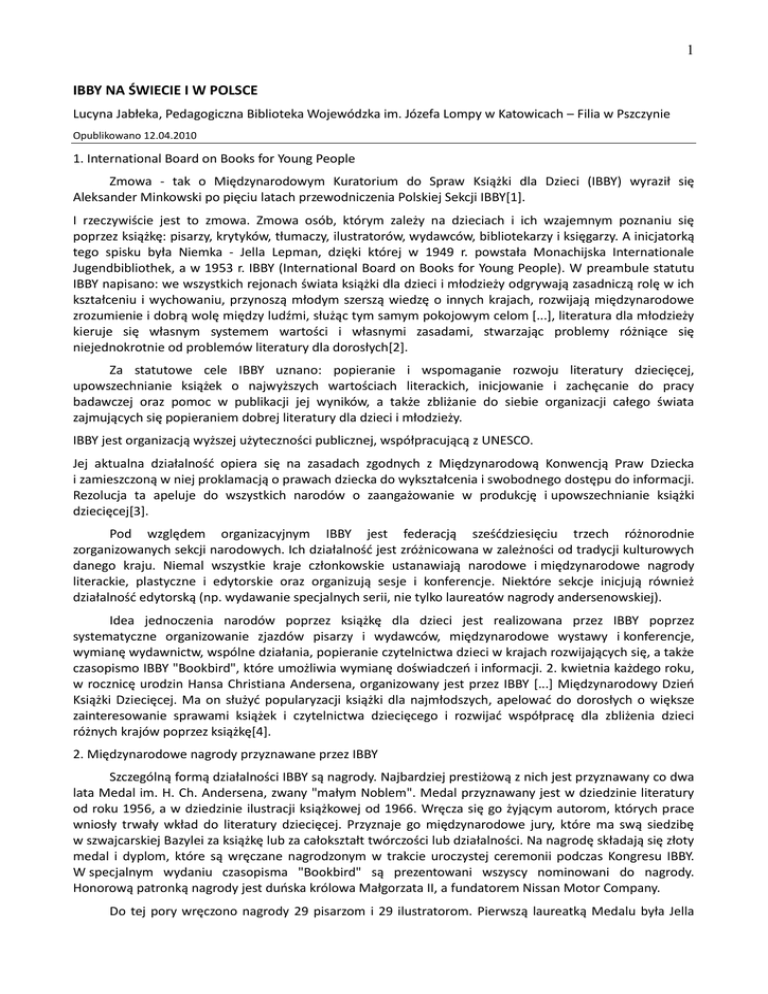 1

IBBY NA ŚWIECIE I W POLSCE

Lucyna Jabłeka, Pedagogiczna Biblioteka Wojewódzka im. Józefa Lompy w Katowicach – Filia w Pszczynie

Opublikowano 12.04.2010

1. International Board on Books for Young People

Zmowa - tak o Międzynarodowym Kuratorium do Spraw Książki dla Dzieci (IBBY) wyraził się Aleksander Minkowski po pięciu latach przewodniczenia Polskiej Sekcji IBBY[1].

I rzeczywiście jest to zmowa. Zmowa osób, którym zależy na dzieciach i ich wzajemnym poznaniu się poprzez książkę: pisarzy, krytyków, tłumaczy, ilustratorów, wydawców, bibliotekarzy i księgarzy. A inicjatorką tego spisku była Niemka - Jella Lepman, dzięki której w 1949 r. powstała Monachijska Internationale Jugendbibliothek, a w 1953 r. IBBY (International Board on Books for Young People). W preambule statutu IBBY napisano: we wszystkich rejonach świata książki dla dzieci i młodzieży odgrywają zasadniczą rolę w ich kształceniu i wychowaniu, przynoszą młodym szerszą wiedzę o innych krajach, rozwijają międzynarodowe zrozumienie i dobrą wolę między ludźmi, służąc tym samym pokojowym celom [...], literatura dla młodzieży kieruje się własnym systemem wartości i własnymi zasadami, stwarzając problemy różniące się niejednokrotnie od problemów literatury dla dorosłych[2].

Za statutowe cele IBBY uznano: popieranie i wspomaganie rozwoju literatury dziecięcej, upowszechnianie książek o najwyższych wartościach literackich, inicjowanie i zachęcanie do pracy badawczej oraz pomoc w publikacji jej wyników, a także zbliżanie do siebie organizacji całego świata zajmujących się popieraniem dobrej literatury dla dzieci i młodzieży.

IBBY jest organizacją wyższej użyteczności publicznej, współpracującą z UNESCO.

Jej aktualna działalność opiera się na zasadach zgodnych z Międzynarodową Konwencją Praw Dziecka i zamieszczoną w niej proklamacją o prawach dziecka do wykształcenia i swobodnego dostępu do informacji. Rezolucja ta apeluje do wszystkich narodów o zaangażowanie w produkcję i upowszechnianie książki dziecięcej[3].

Pod względem organizacyjnym IBBY jest federacją sześćdziesięciu trzech różnorodnie zorganizowanych sekcji narodowych. Ich działalność jest zróżnicowana w zależności od tradycji kulturowych danego kraju. Niemal wszystkie kraje członkowskie ustanawiają narodowe i międzynarodowe nagrody literackie, plastyczne i edytorskie oraz organizują sesje i konferencje. Niektóre sekcje inicjują również działalność edytorską (np. wydawanie specjalnych serii, nie tylko laureatów nagrody andersenowskiej).

Idea jednoczenia narodów poprzez książkę dla dzieci jest realizowana przez IBBY poprzez systematyczne organizowanie zjazdów pisarzy i wydawców, międzynarodowe wystawy i konferencje, wymianę wydawnictw, wspólne działania, popieranie czytelnictwa dzieci w krajach rozwijających się, a także czasopismo IBBY "Bookbird", które umożliwia wymianę doświadczeń i informacji. 2. kwietnia każdego roku, w rocznicę urodzin Hansa Christiana Andersena, organizowany jest przez IBBY [...] Międzynarodowy Dzień Książki Dziecięcej. Ma on służyć popularyzacji książki dla najmłodszych, apelować do dorosłych o większe zainteresowanie sprawami książek i czytelnictwa dziecięcego i rozwijać współpracę dla zbliżenia dzieci różnych krajów poprzez książkę[4].

2. Międzynarodowe nagrody przyznawane przez IBBY

Szczególną formą działalności IBBY są nagrody. Najbardziej prestiżową z nich jest przyznawany co dwa lata Medal im. H. Ch. Andersena, zwany "małym Noblem". Medal przyznawany jest w dziedzinie literatury od roku 1956, a w dziedzinie ilustracji książkowej od 1966. Wręcza się go żyjącym autorom, których prace wniosły trwały wkład do literatury dziecięcej. Przyznaje go międzynarodowe jury, które ma swą siedzibę w szwajcarskiej Bazylei za książkę lub za całokształt twórczości lub działalności. Na nagrodę składają się złoty medal i dyplom, które są wręczane nagrodzonym w trakcie uroczystej ceremonii podczas Kongresu IBBY. W specjalnym wydaniu czasopisma "Bookbird" są prezentowani wszyscy nominowani do nagrody. Honorową patronką nagrody jest duńska królowa Małgorzata II, a fundatorem Nissan Motor Company.

Do tej pory wręczono nagrody 29 pisarzom i 29 ilustratorom. Pierwszą laureatką Medalu była Jella